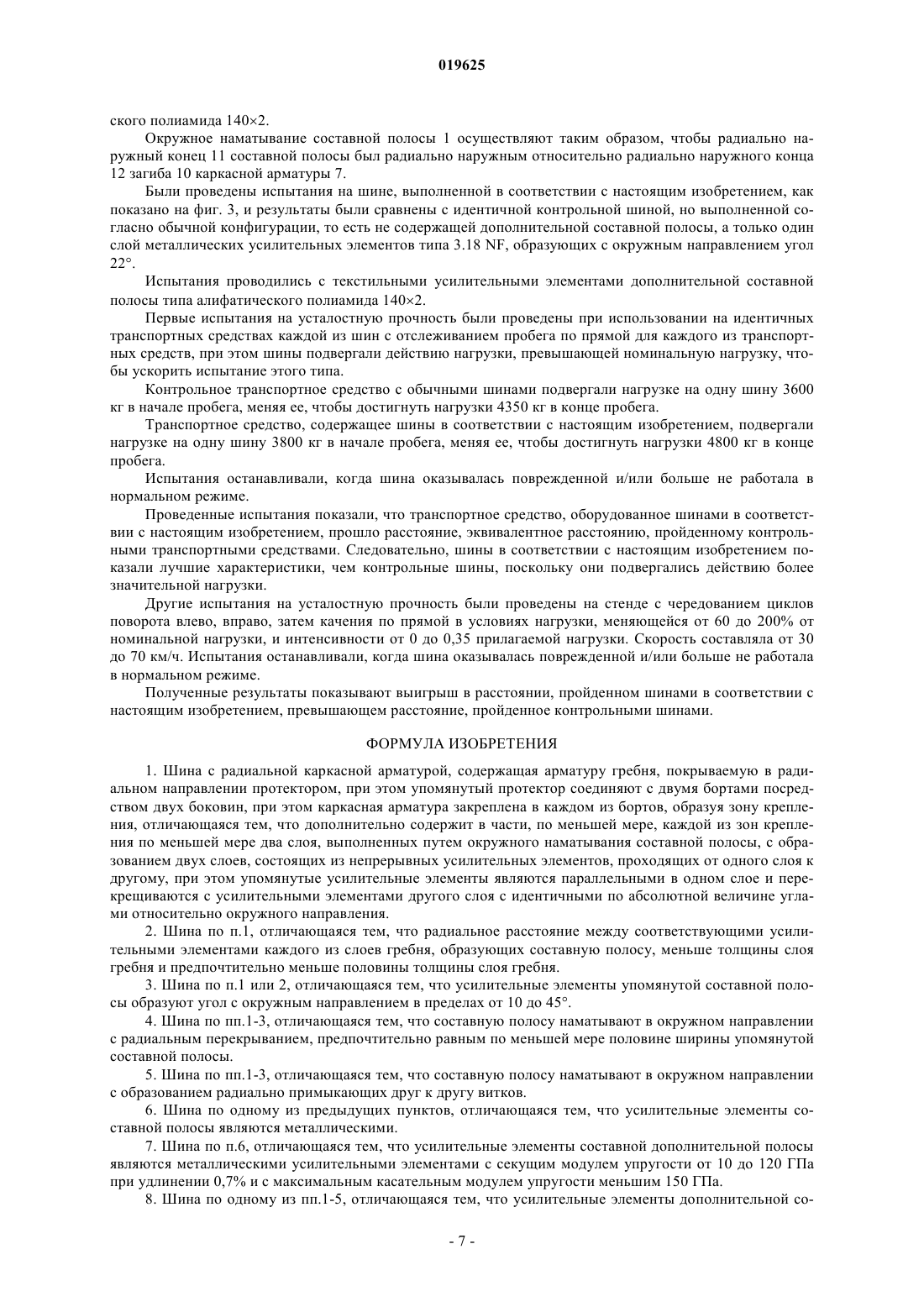 019625

ского полиамида 140×2.

Окружное наматывание составной полосы 1 осуществляют таким образом, чтобы радиально наружный конец 11 составной полосы был радиально наружным относительно радиально наружного конца 12 загиба 10 каркасной арматуры 7.

Были проведены испытания на шине, выполненной в соответствии с настоящим изобретением, как показано на фиг. 3, и результаты были сравнены с идентичной контрольной шиной, но выполненной согласно обычной конфигурации, то есть не содержащей дополнительной составной полосы, а только один слой металлических усилительных элементов типа 3.18 NF, образующих с окружным направлением угол 22°.

Испытания проводились с текстильными усилительными элементами дополнительной составной полосы типа алифатического полиамида 140×2.

Первые испытания на усталостную прочность были проведены при использовании на идентичных транспортных средствах каждой из шин с отслеживанием пробега по прямой для каждого из транспортных средств, при этом шины подвергали действию нагрузки, превышающей номинальную нагрузку, чтобы ускорить испытание этого типа.

Контрольное транспортное средство с обычными шинами подвергали нагрузке на одну шину 3600 кг в начале пробега, меняя ее, чтобы достигнуть нагрузки 4350 кг в конце пробега.

Транспортное средство, содержащее шины в соответствии с настоящим изобретением, подвергали нагрузке на одну шину 3800 кг в начале пробега, меняя ее, чтобы достигнуть нагрузки 4800 кг в конце пробега.

Испытания останавливали, когда шина оказывалась поврежденной и/или больше не работала в нормальном режиме.

Проведенные испытания показали, что транспортное средство, оборудованное шинами в соответствии с настоящим изобретением, прошло расстояние, эквивалентное расстоянию, пройденному контрольными транспортными средствами. Следовательно, шины в соответствии с настоящим изобретением показали лучшие характеристики, чем контрольные шины, поскольку они подвергались действию более значительной нагрузки.

Другие испытания на усталостную прочность были проведены на стенде с чередованием циклов поворота влево, вправо, затем качения по прямой в условиях нагрузки, меняющейся от 60 до 200% от номинальной нагрузки, и интенсивности от 0 до 0,35 прилагаемой нагрузки. Скорость составляла от 30 до 70 км/ч. Испытания останавливали, когда шина оказывалась поврежденной и/или больше не работала в нормальном режиме.

Полученные результаты показывают выигрыш в расстоянии, пройденном шинами в соответствии с настоящим изобретением, превышающем расстояние, пройденное контрольными шинами.

ФОРМУЛА ИЗОБРЕТЕНИЯ

1. Шина с радиальной каркасной арматурой, содержащая арматуру гребня, покрываемую в радиальном направлении протектором, при этом упомянутый протектор соединяют с двумя бортами посредством двух боковин, при этом каркасная арматура закреплена в каждом из бортов, образуя зону крепления, отличающаяся тем, что дополнительно содержит в части, по меньшей мере, каждой из зон крепления по меньшей мере два слоя, выполненных путем окружного наматывания составной полосы, с образованием двух слоев, состоящих из непрерывных усилительных элементов, проходящих от одного слоя к другому, при этом упомянутые усилительные элементы являются параллельными в одном слое и перекрещиваются с усилительными элементами другого слоя с идентичными по абсолютной величине углами относительно окружного направления.

2. Шина по п.1, отличающаяся тем, что радиальное расстояние между соответствующими усилительными элементами каждого из слоев гребня, образующих составную полосу, меньше толщины слоя гребня и предпочтительно меньше половины толщины слоя гребня.

3. Шина по п.1 или 2, отличающаяся тем, что усилительные элементы упомянутой составной полосы образуют угол с окружным направлением в пределах от 10 до 45°.

4. Шина по пп.1-3, отличающаяся тем, что составную полосу наматывают в окружном направлении с радиальным перекрыванием, предпочтительно равным по меньшей мере половине ширины упомянутой составной полосы.

5. Шина по пп.1-3, отличающаяся тем, что составную полосу наматывают в окружном направлении с образованием радиально примыкающих друг к другу витков.

6. Шина по одному из предыдущих пунктов, отличающаяся тем, что усилительные элементы составной полосы являются металлическими.

7. Шина по п.6, отличающаяся тем, что усилительные элементы составной дополнительной полосы являются металлическими усилительными элементами с секущим модулем упругости от 10 до 120 ГПа при удлинении 0,7% и с максимальным касательным модулем упругости меньшим 150 ГПа.

8. Шина по одному из пп.1-5, отличающаяся тем, что усилительные элементы дополнительной со-

- 7 -